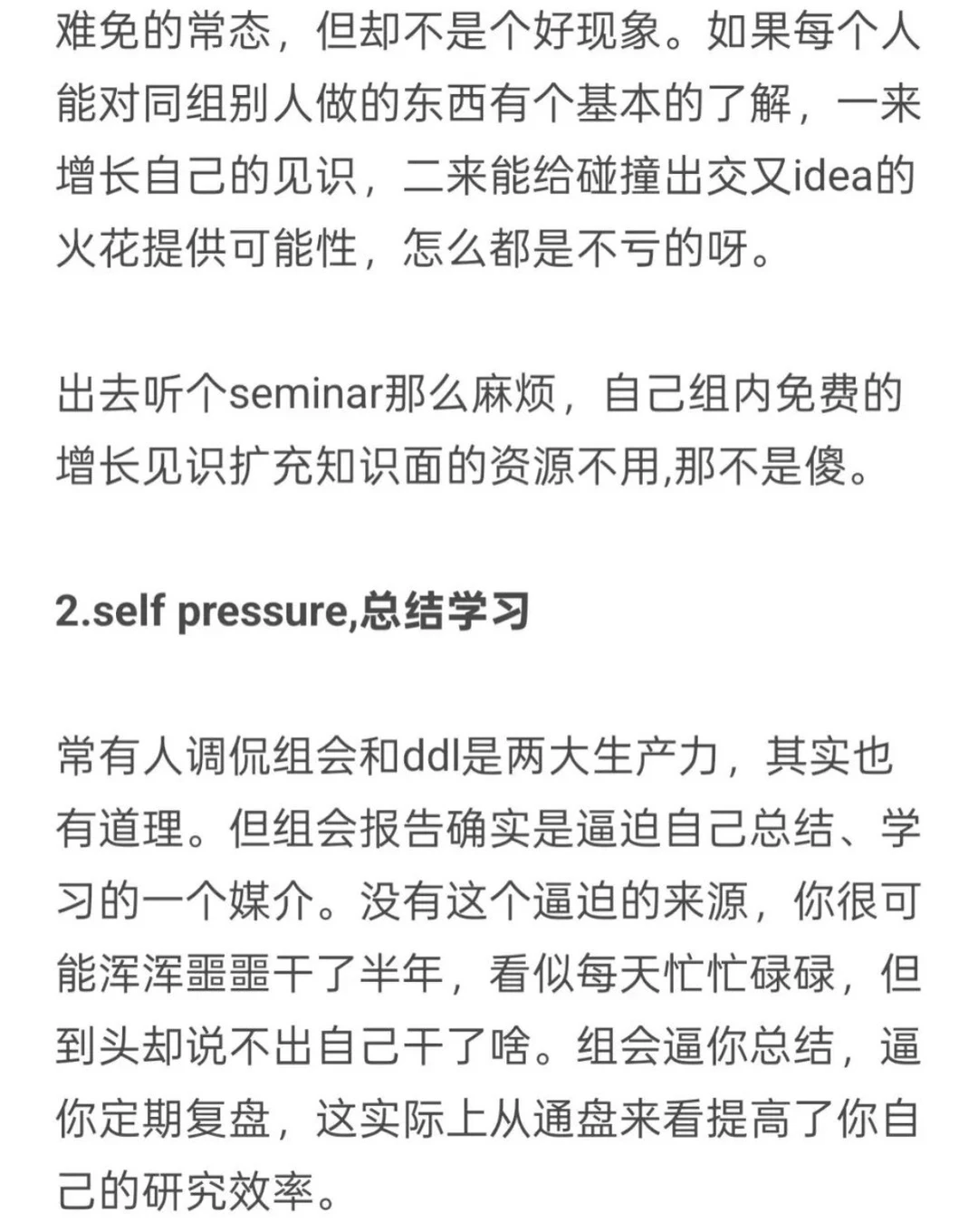 难免的常态，但却不是个好现象。如果每个人能对同组别人做的东西有个基本的了解，一来增长自己的见识，二来能给碰撞出交叉idea的火花提供可能性，怎么都是不亏的呀。

出去听个seminar那么麻烦，自己组内免费的增长见识扩充知识面的资源不用,那不是傻。

2.self pressure,总结学习

常有人调侃组会和ddl是两大生产力，其实也有道理。但组会报告确实是逼迫自己总结、学习的一个媒介。没有这个逼迫的来源，你很可能浑浑噩噩干了半年，看似每天忙忙碌碌，但到头却说不出自己干了啥。组会逼你总结，逼你定期复盘，这实际上从通盘来看提高了你自己的研究效率。